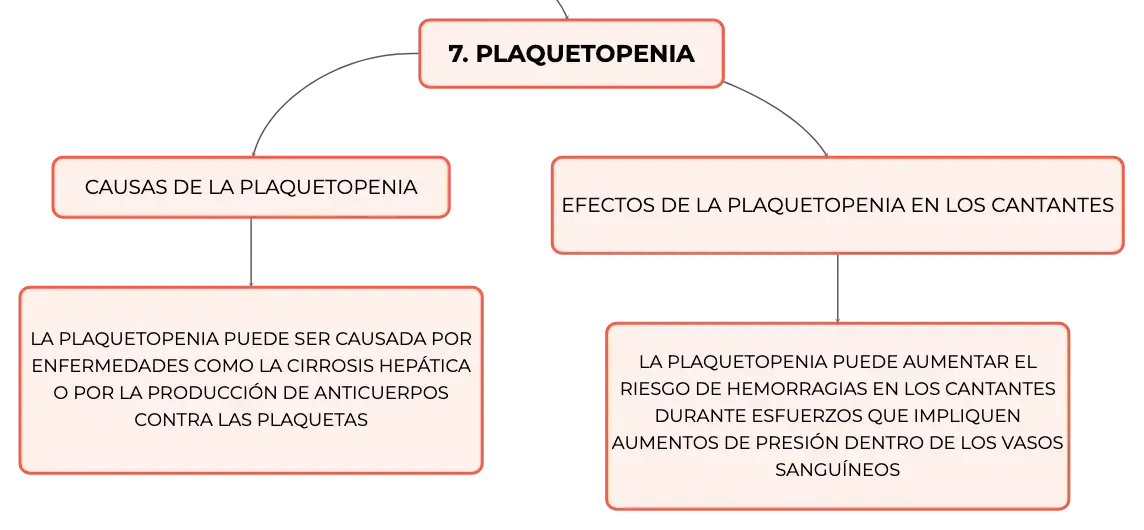 7. PLAQUETOPENIA

CAUSAS DE LA PLAQUETOPENIA

LA PLAQUETOPENIA PUEDE SER CAUSADA POR ENFERMEDADES COMO LA CIRROSIS HEPÁTICA O POR LA PRODUCCIÓN DE ANTICUERPOS CONTRA LAS PLAQUETAS

EFECTOS DE LA PLAQUETOPENIA EN LOS CANTANTES

LA PLAQUETOPENIA PUEDE AUMENTAR EL RIESGO DE HEMORRAGIAS EN LOS CANTANTES DURANTE ESFUERZOS QUE IMPLIQUEN AUMENTOS DE PRESIÓN DENTRO DE LOS VASOS SANGUÍNEOS